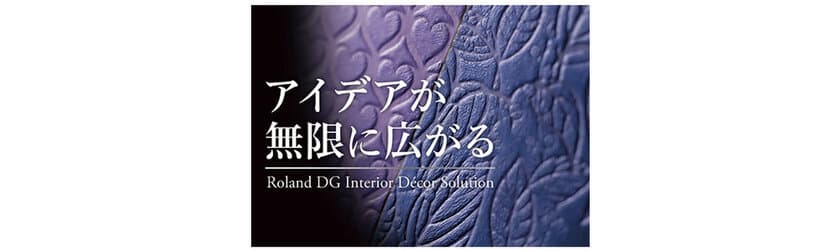 アイデアが
無限に広がる

Roland DG Interior Décor Solution